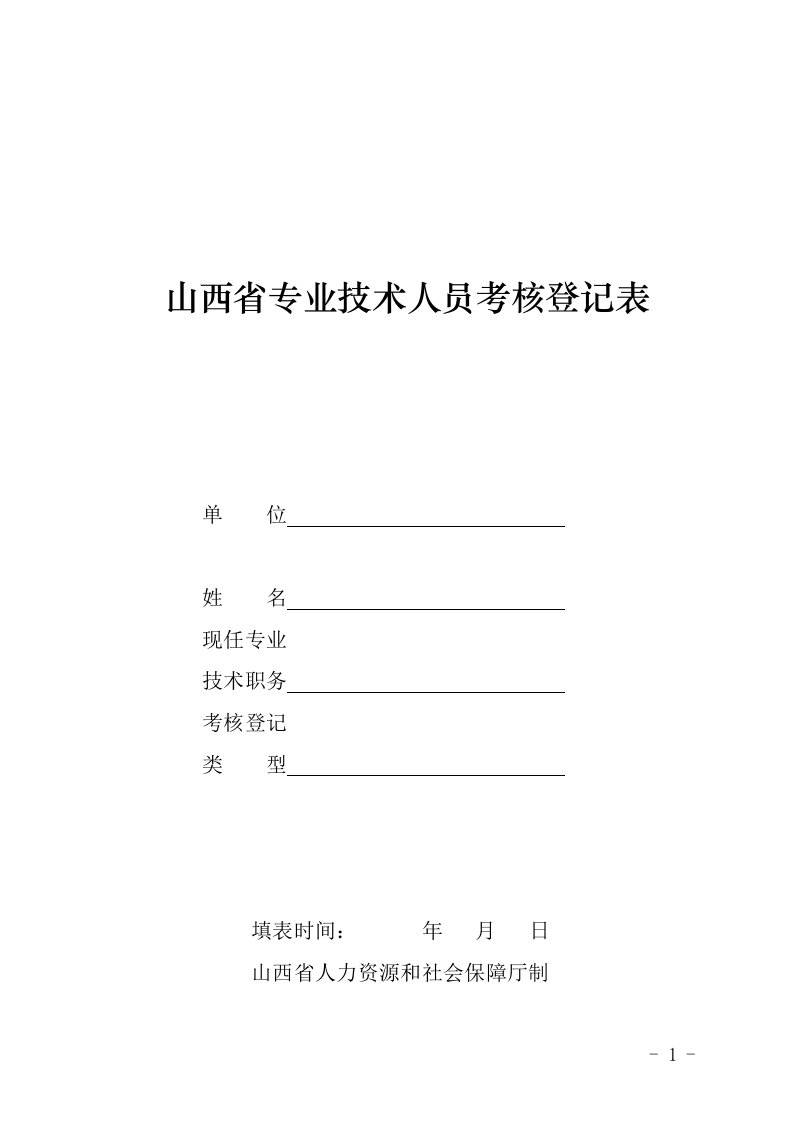 山西省专业技术人员考核登记表

单　　位

姓　　名

现任专业
技术职务

考核登记
类　　型

填表时间：　　　年　　月　　日

山西省人力资源和社会保障厅制

- 1 -